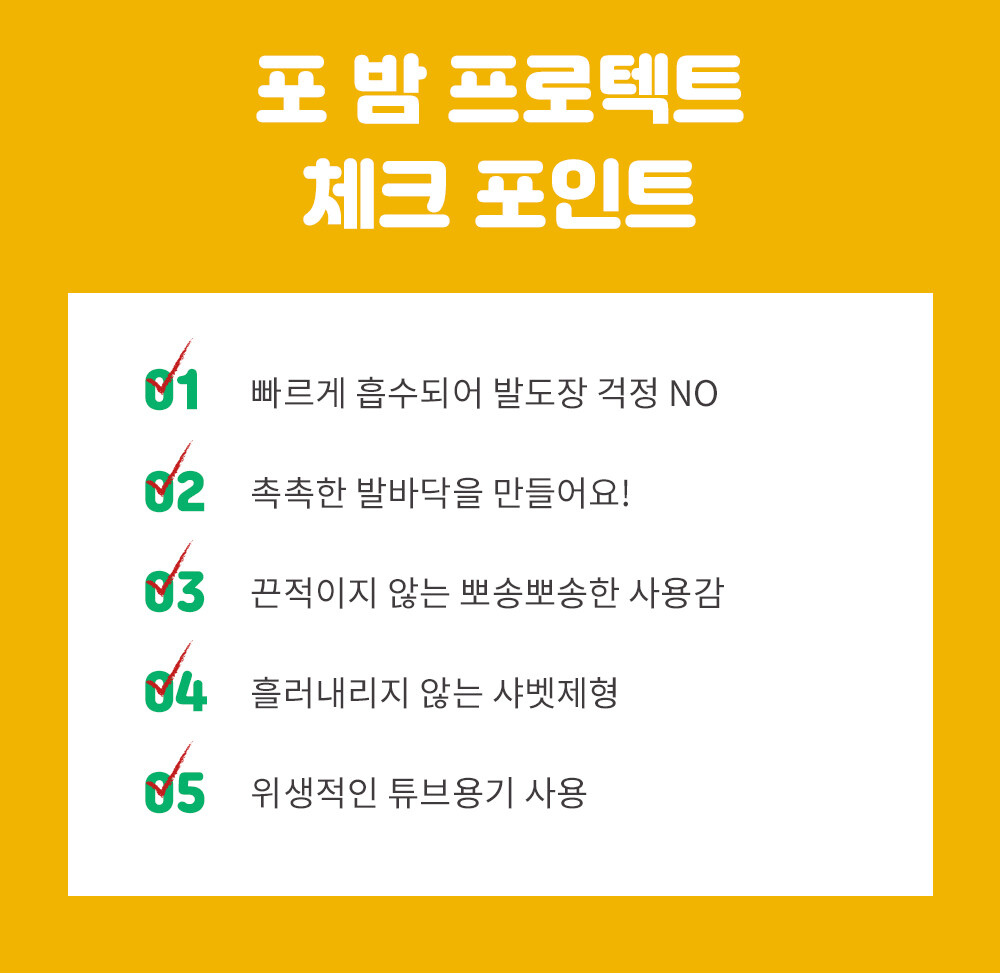 포 밤 프로텍트
체크 포인트

01 빠르게 흡수되어 발도장 걱정 NO

02 촉촉한 발바닥을 만들어요!

03 끈적이지 않는 뽀송뽀송한 사용감

04 흘러내리지 않는 샤벳제형

05 위생적인 튜브용기 사용